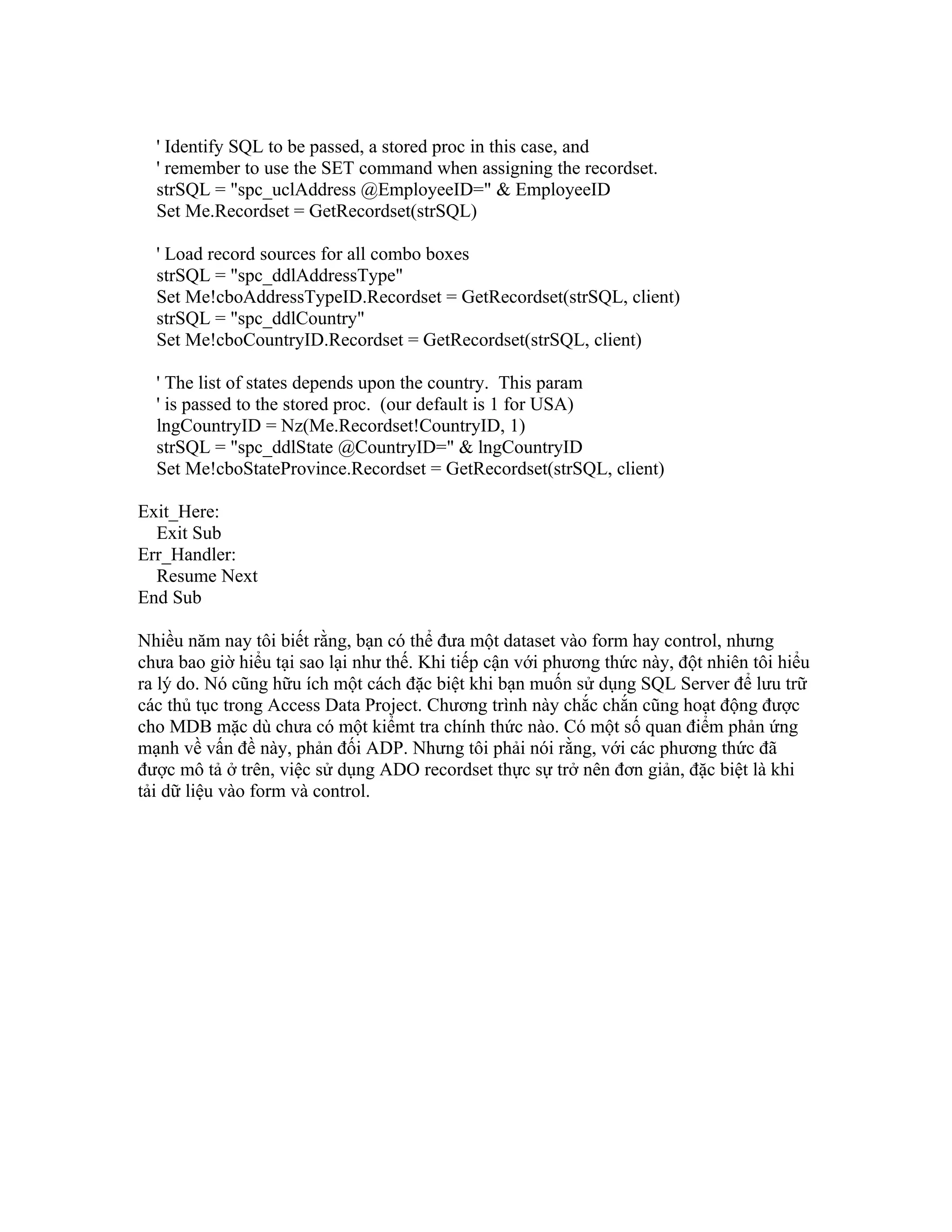 ' Identify SQL to be passed, a stored proc in this case, and
' remember to use the SET command when assigning the recordset.
strSQL = "spc_uclAddress @EmployeeID=" & EmployeeID
Set Me.Recordset = GetRecordset(strSQL)

' Load record sources for all combo boxes
strSQL = "spc_ddlAddressType"
Set Me!cboAddressTypeID.Recordset = GetRecordset(strSQL, client)
strSQL = "spc_ddlCountry"
Set Me!cboCountryID.Recordset = GetRecordset(strSQL, client)

' The list of states depends upon the country.  This param
' is passed to the stored proc.  (our default is 1 for USA)
lngCountryID = Nz(Me.Recordset!CountryID, 1)
strSQL = "spc_ddlState @CountryID=" & lngCountryID
Set Me!cboStateProvince.Recordset = GetRecordset(strSQL, client)

Exit_Here:
Exit Sub
Err_Handler:
Resume Next
End Sub

Nhiều năm nay tôi biết rằng, bạn có thể đưa một dataset vào form hay control, nhưng chưa bao giờ hiểu tại sao lại như thế. Khi tiếp cận với phương thức này, đột nhiên tôi hiểu ra lý do. Nó cũng hữu ích một cách đặc biệt khi bạn muốn sử dụng SQL Server để lưu trữ các thủ tục trong Access Data Project. Chương trình này chắc chắn cũng hoạt động được cho MDB mặc dù chưa có một kiểmt tra chính thức nào. Có một số quan điểm phản ứng mạnh về vấn đề này, phản đối ADP. Nhưng tôi phải nói rằng, với các phương thức đã được mô tả ở trên, việc sử dụng ADO recordset thực sự trở nên đơn giản, đặc biệt là khi tải dữ liệu vào form và control.